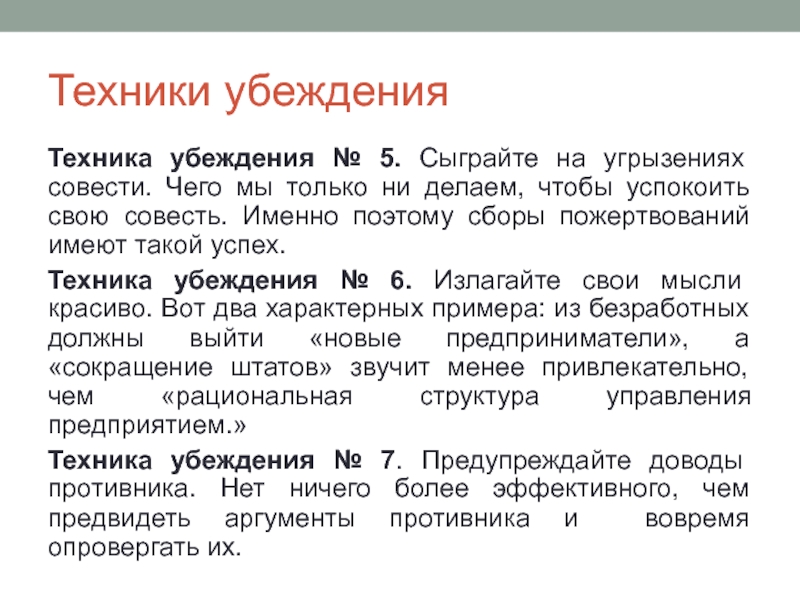 Техники убеждения

Техника убеждения № 5. Сыграйте на угрызениях совести. Чего мы только ни делаем, чтобы успокоить свою совесть. Именно поэтому сборы пожертвований имеют такой успех.

Техника убеждения № 6. Излагайте свои мысли красиво. Вот два характерных примера: из безработных должны выйти «новые предприниматели», а «сокращение штатов» звучит менее привлекательно, чем «рациональная структура управления предприятием.»

Техника убеждения № 7. Предупреждайте доводы противника. Нет ничего более эффективного, чем предвидеть аргументы противника и вовремя опровергать их.